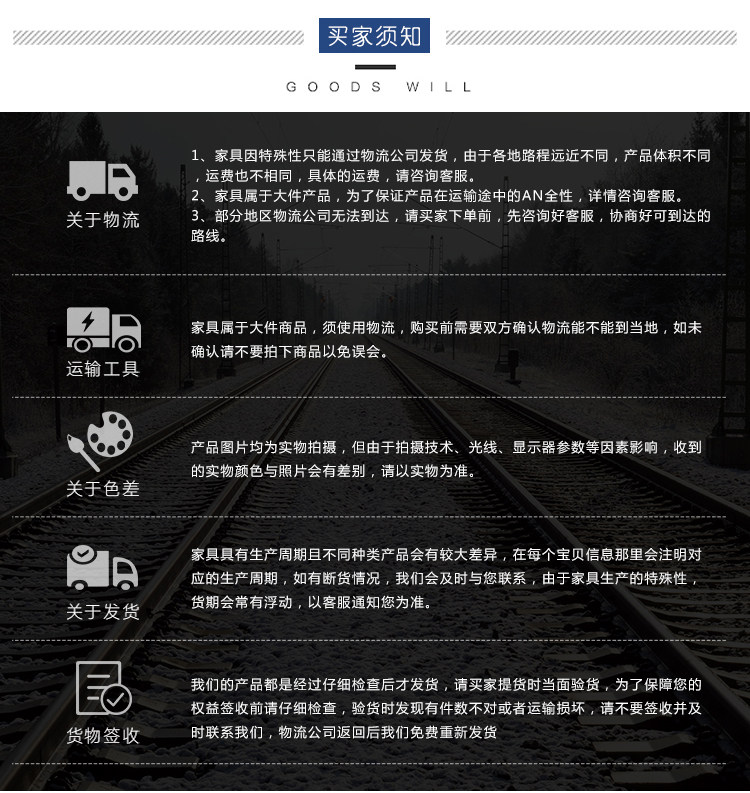 买家须知

GOODS WILL

关于物流

1、家具因特殊性只能通过物流公司发货，由于各地路程远近不同，产品体积不同，运费也不相同，具体的运费，请咨询客服。
2、家具属于大件产品，为了保证产品在运输途中的AN全性，详情咨询客服。
3、部分地区物流公司无法到达，请买家下单前，先咨询好客服，协商好可到达的路线。

运输工具

家具属于大件商品，须使用物流，购买前需要双方确认物流能不能到当地，如未确认请不要拍下商品以免误会。

关于色差

产品图片均为实物拍摄，但由于拍摄技术、光线、显示器参数等因素影响，收到的实物颜色与照片会有差别，请以实物为准。

关于发货

家具具有生产周期且不同种类产品会有较大差异，在每个宝贝信息那里会注明对应的生产周期，如有断货情况，我们会及时与您联系，由于家具生产的特殊性，货期会常有浮动，以客服通知您为准。

货物签收

我们的产品都是经过仔细检查后才发货，请买家提货时当面验货，为了保障您的权益签收前请仔细检查，验货时发现有件数不对或者运输损坏，请不要签收并及时联系我们，物流公司返回后我们免费重新发货